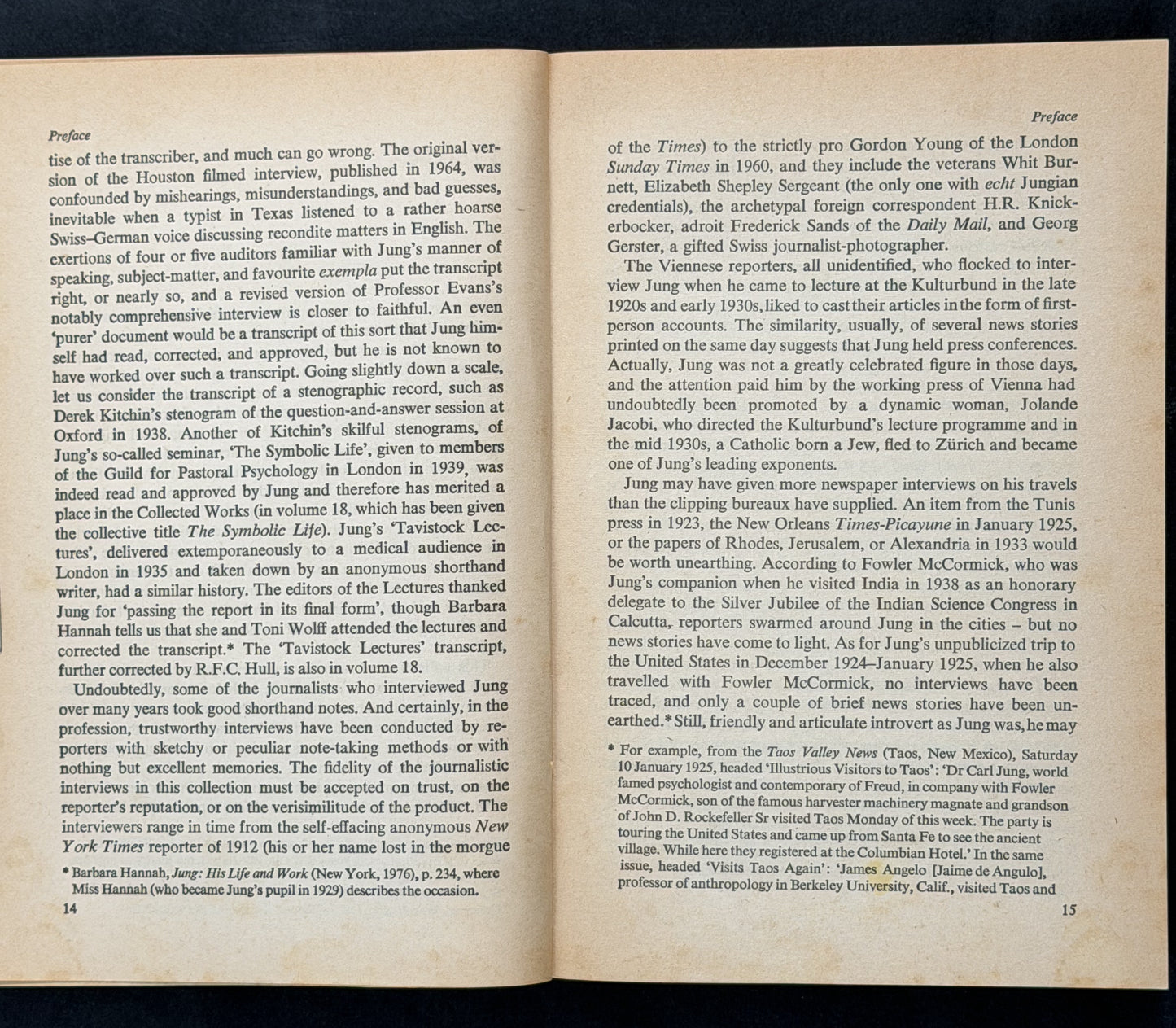 Preface

tise of the transcriber, and much can go wrong. The original version of the Houston filmed interview, published in 1964, was confounded by mishearings, misunderstandings, and bad guesses, inevitable when a typist in Texas listened to a rather hoarse Swiss-German voice discussing recondite matters in English. The exertions of four or five auditors familiar with Jung's manner of speaking, subject-matter, and favourite exempla put the transcript right, or nearly so, and a revised version of Professor Evans's notably comprehensive interview is closer to faithful. An even 'purer' document would be a transcript of this sort that Jung himself had read, corrected, and approved, but he is not known to have worked over such a transcript. Going slightly down a scale, let us consider the transcript of a stenographic record, such as Derek Kitchin's stenogram of the question-and-answer session at Oxford in 1938. Another of Kitchin's skilful stenograms, of Jung's so-called seminar, 'The Symbolic Life', given to members of the Guild for Pastoral Psychology in London in 1939, was indeed read and approved by Jung and therefore has merited a place in the Collected Works (in volume 18, which has been given the collective title The Symbolic Life). Jung's 'Tavistock Lectures', delivered extemporaneously to a medical audience in London in 1935 and taken down by an anonymous shorthand writer, had a similar history. The editors of the Lectures thanked Jung for 'passing the report in its final form', though Barbara Hannah tells us that she and Toni Wolff attended the lectures and corrected the transcript.* The 'Tavistock Lectures' transcript, further corrected by R.F.C. Hull, is also in volume 18.

Undoubtedly, some of the journalists who interviewed Jung over many years took good shorthand notes. And certainly, in the profession, trustworthy interviews have been conducted by reporters with sketchy or peculiar note-taking methods or with nothing but excellent memories. The fidelity of the journalistic interviews in this collection must be accepted on trust, on the reporter's reputation, or on the verisimilitude of the product. The interviewers range in time from the self-effacing anonymous New York Times reporter of 1912 (his or her name lost in the morgue

* Barbara Hannah, Jung: His Life and Work (New York, 1976), p. 234, where Miss Hannah (who became Jung's pupil in 1929) describes the occasion.

14

Preface

of the Times) to the strictly pro Gordon Young of the London Sunday Times in 1960, and they include the veterans Whit Burnett, Elizabeth Shepley Sergeant (the only one with echt Jungian credentials), the archetypal foreign correspondent H.R. Knickerbocker, adroit Frederick Sands of the Daily Mail, and Georg Gerster, a gifted Swiss journalist-photographer.

The Viennese reporters, all unidentified, who flocked to interview Jung when he came to lecture at the Kulturbund in the late 1920s and early 1930s, liked to cast their articles in the form of first-person accounts. The similarity, usually, of several news stories printed on the same day suggests that Jung held press conferences. Actually, Jung was not a greatly celebrated figure in those days, and the attention paid him by the working press of Vienna had undoubtedly been promoted by a dynamic woman, Jolande Jacobi, who directed the Kulturbund's lecture programme and in the mid 1930s, a Catholic born a Jew, fled to Zürich and became one of Jung's leading exponents.

Jung may have given more newspaper interviews on his travels than the clipping bureaux have supplied. An item from the Tunis press in 1923, the New Orleans Times-Picayune in January 1925, or the papers of Rhodes, Jerusalem, or Alexandria in 1933 would be worth unearthing. According to Fowler McCormick, who was Jung's companion when he visited India in 1938 as an honorary delegate to the Silver Jubilee of the Indian Science Congress in Calcutta, reporters swarmed around Jung in the cities – but no news stories have come to light. As for Jung's unpublicized trip to the United States in December 1924–January 1925, when he also travelled with Fowler McCormick, no interviews have been traced, and only a couple of brief news stories have been unearthed.* Still, friendly and articulate introvert as Jung was, he may

* For example, from the Taos Valley News (Taos, New Mexico), Saturday 10 January 1925, headed 'Illustrious Visitors to Taos': 'Dr Carl Jung, world famed psychologist and contemporary of Freud, in company with Fowler McCormick, son of the famous harvester machinery magnate and grandson of John D. Rockefeller Sr visited Taos Monday of this week. The party is touring the United States and came up from Santa Fe to see the ancient village. While here they registered at the Columbian Hotel.' In the same issue, headed 'Visits Taos Again': 'James Angelo [Jaime de Angulo], professor of anthropology in Berkeley University, Calif., visited Taos and

15